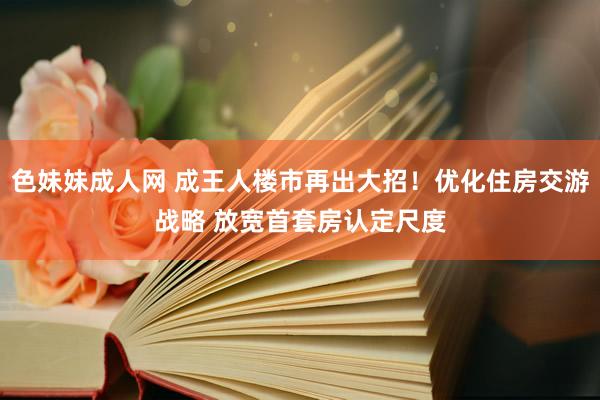 色妹妹成人网 成王人楼市再出大招！优化住房交游战略 放宽首套房认定尺度